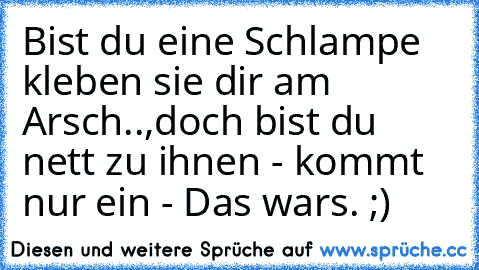 Bist du eine Schlampe kleben sie dir am Arsch..,doch bist du nett zu ihnen - kommt nur ein - Das wars. ;)

Diesen und weitere Sprüche auf www.sprüche.cc